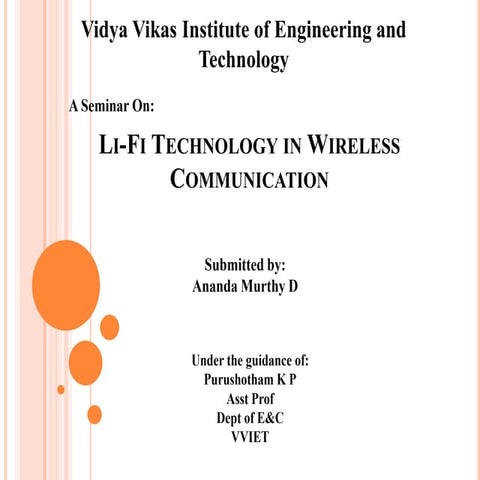 Vidya Vikas Institute of Engineering and Technology

A Seminar On:

LI-FI TECHNOLOGY IN WIRELESS COMMUNICATION

Submitted by:
Ananda Murthy D

Under the guidance of:
Purushotham K P
Asst Prof
Dept of E&C
VVIET